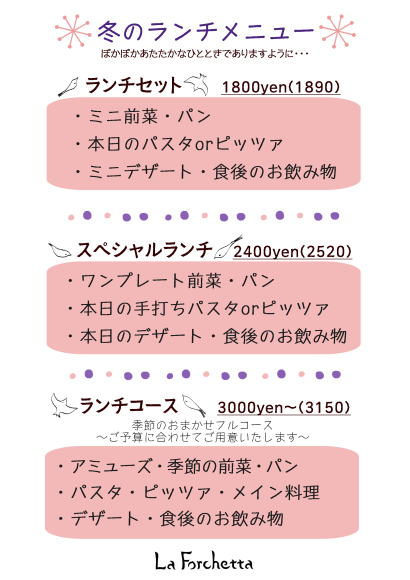 冬のランチメニュー

ぽかぽかあたたかなひとときでありますように・・・

ランチセット 1800yen(1890)

・ミニ前菜・パン
・本日のパスタorピッツァ
・ミニデザート・食後のお飲み物

スペシャルランチ 2400yen(2520)

・ワンプレート前菜・パン
・本日の手打ちパスタorピッツァ
・本日のデザート・食後のお飲み物

ランチコース 3000yen~(3150)

季節のおまかせフルコース
～ご予算に合わせてご用意いたします～

・アミューズ・季節の前菜・パン
・パスタ・ピッツァ・メイン料理
・デザート・食後のお飲み物

La Forchetta